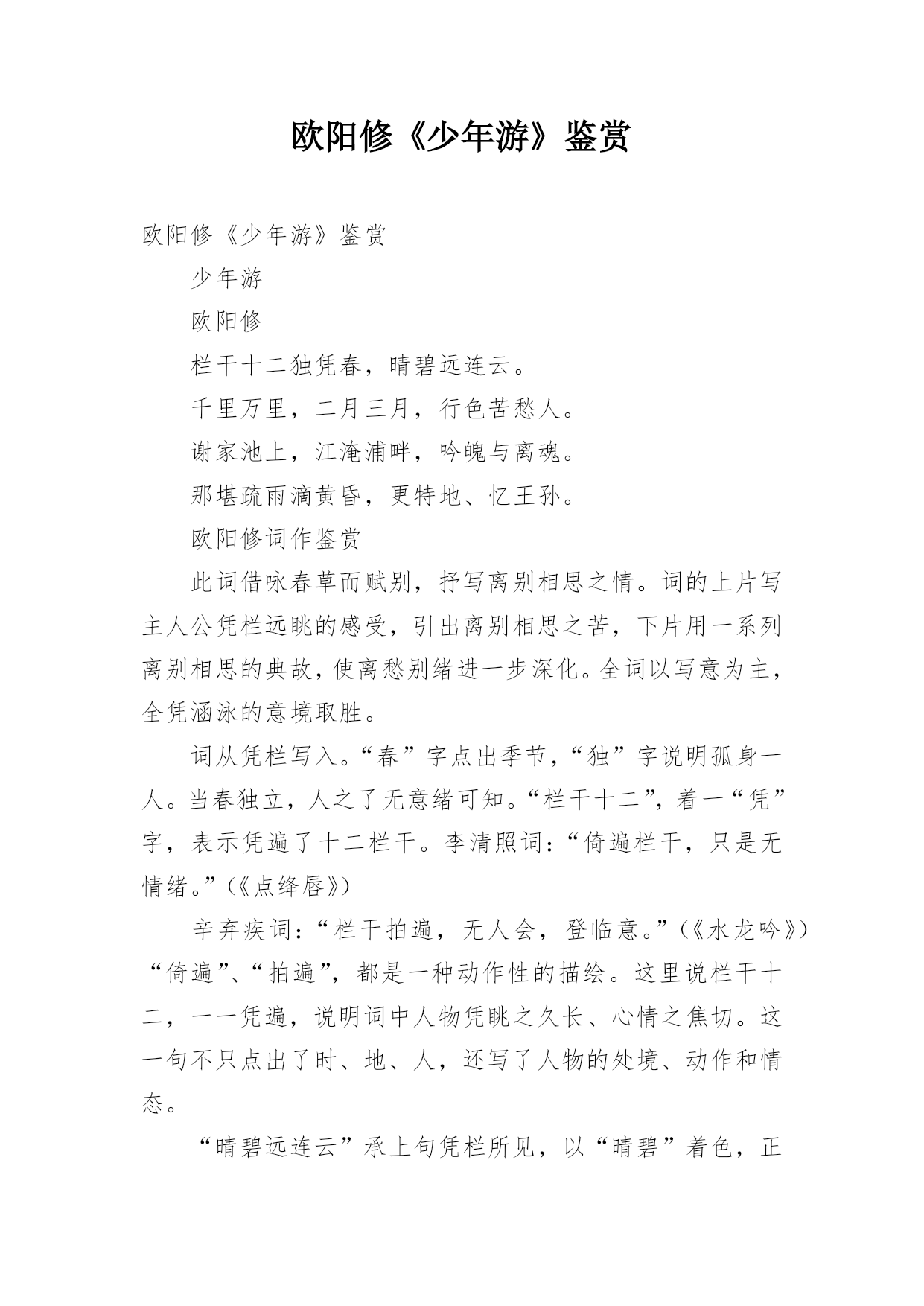 欧阳修《少年游》鉴赏

欧阳修《少年游》鉴赏

少年游

欧阳修

栏干十二独凭春，晴碧远连云。

千里万里，二月三月，行色苦愁人。

谢家池上，江淹浦畔，吟魄与离魂。

那堪疏雨滴黄昏，更特地、忆王孙。

欧阳修词作鉴赏

此词借咏春草而赋别，抒写离别相思之情。词的上片写主人公凭栏远眺的感受，引出离别相思之苦，下片用一系列离别相思的典故，使离愁别绪进一步深化。全词以写意为主，全凭涵泳的意境取胜。

词从凭栏写入。“春”字点出季节，“独”字说明孤身一人。当春独立，人之了无意绪可知。“栏干十二”，着一“凭”字，表示凭遍了十二栏干。李清照词：“倚遍栏干，只是无情绪。”（《点绛唇》）

辛弃疾词：“栏干拍遍，无人会，登临意。”（《水龙吟》）“倚遍”、“拍遍”，都是一种动作性的描绘。这里说栏干十二，一一凭遍，说明词中人物凭眺之久长、心情之焦切。这一句不只点出了时、地、人，还写了人物的处境、动作和情态。

“晴碧远连云”承上句凭栏所见，以“晴碧”着色，正